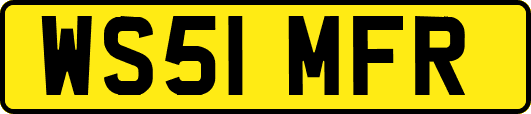 WS51 MFR